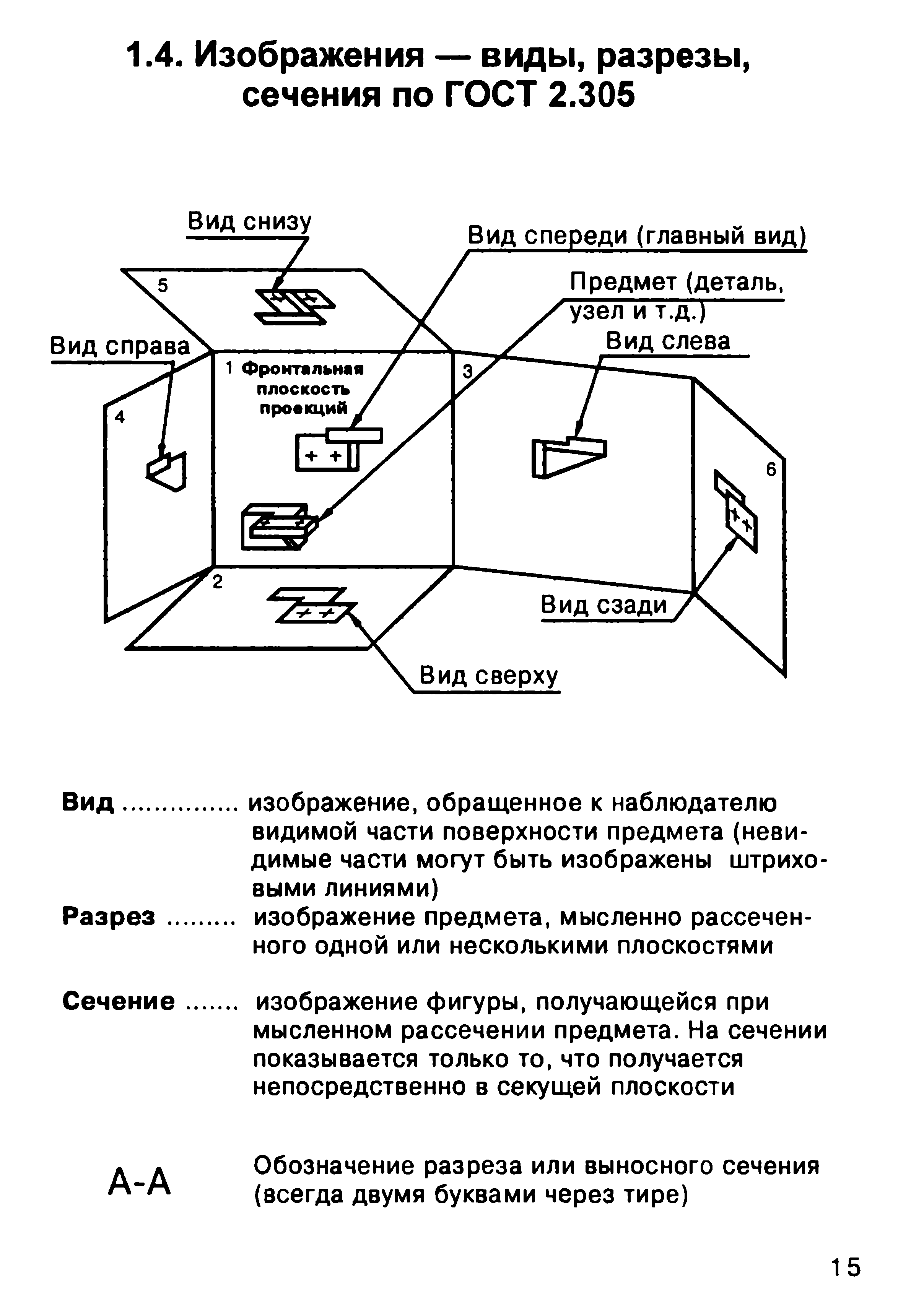 1.4. Изображения — виды, разрезы, сечения по ГОСТ 2.305

Вид снизу

Вид спереди (главный вид)

Предмет (деталь, узел и т.д.)

Вид справа

Вид слева

5

1 Фронтальная плоскость проекций

3

4

6

2

Вид сзади

Вид сверху

Вид .............. изображение, обращенное к наблюдателю видимой части поверхности предмета (невидимые части могут быть изображены штриховыми линиями)

Разрез ......... изображение предмета, мысленно рассеченного одной или несколькими плоскостями

Сечение ....... изображение фигуры, получающейся при мысленном рассечении предмета. На сечении показывается только то, что получается непосредственно в секущей плоскости

А-А Обозначение разреза или выносного сечения (всегда двумя буквами через тире)

15